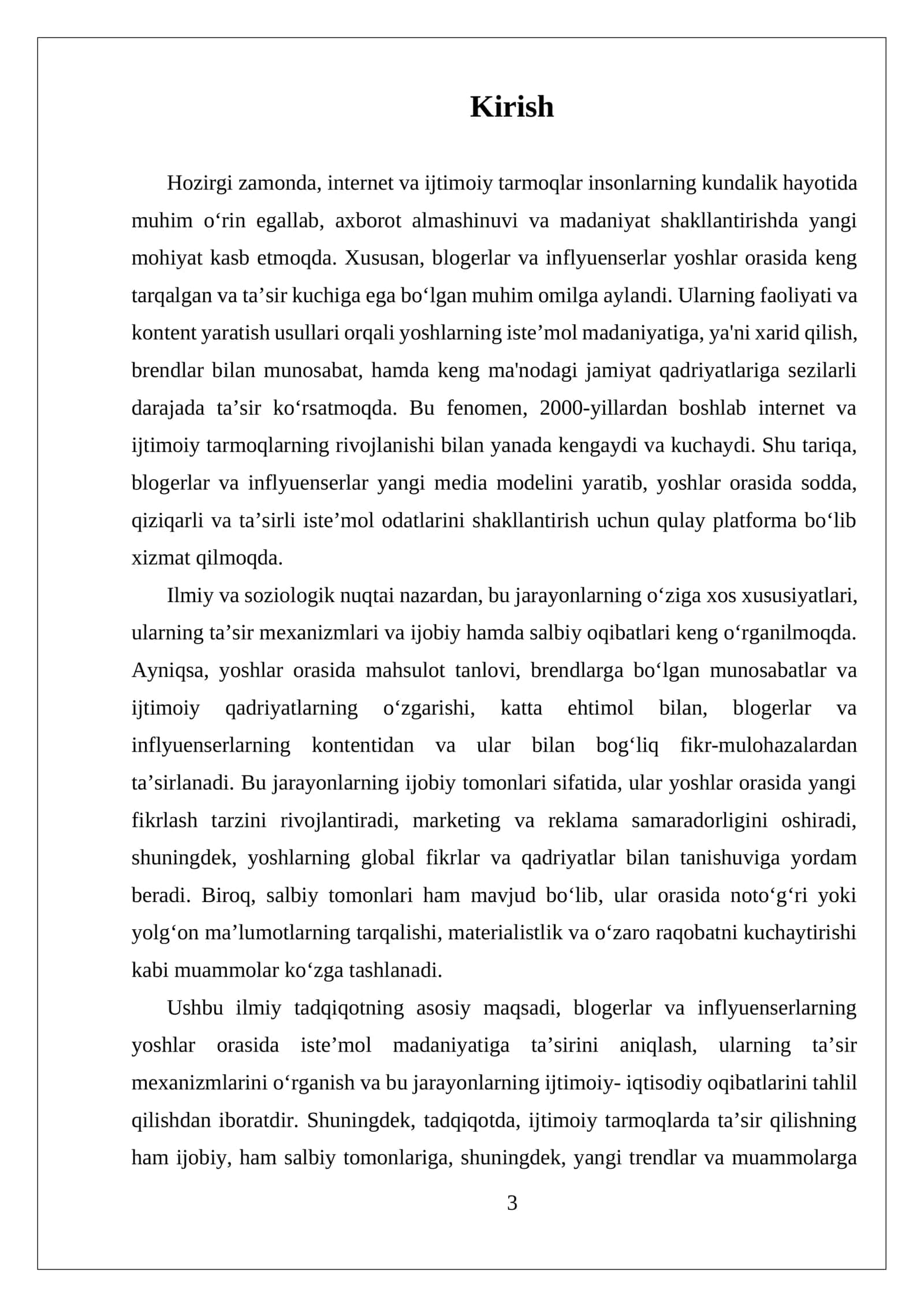 Kirish

Hozirgi zamonda, internet va ijtimoiy tarmoqlar insonlarning kundalik hayotida muhim o'rin egallab, axborot almashinuvi va madaniyat shakllantirishda yangi mohiyat kasb etmoqda. Xususan, blogerlar va inflyuenserlar yoshlar orasida keng tarqalgan va ta'sir kuchiga ega bo'lgan muhim omilga aylandi. Ularning faoliyati va kontent yaratish usullari orqali yoshlarning iste'mol madaniyatiga, ya'ni xarid qilish, brendlar bilan munosabat, hamda keng ma'nodagi jamiyat qadriyatlariga sezilarli darajada ta'sir ko'rsatmoqda. Bu fenomen, 2000-yillardan boshlab internet va ijtimoiy tarmoqlarning rivojlanishi bilan yanada kengaydi va kuchaydi. Shu tariqa, blogerlar va inflyuenserlar yangi media modelini yaratib, yoshlar orasida sodda, qiziqarli va ta'sirli iste'mol odatlarini shakllantirish uchun qulay platforma bo'lib xizmat qilmoqda.

Ilmiy va soziologik nuqtai nazardan, bu jarayonlarning o'ziga xos xususiyatlari, ularning ta'sir mexanizmlari va ijobiy hamda salbiy oqibatlari keng o'rganilmoqda. Ayniqsa, yoshlar orasida mahsulot tanlovi, brendlarga bo'lgan munosabatlar va ijtimoiy qadriyatlarning o'zgarishi, katta ehtimol bilan, blogerlar va inflyuenserlarning kontentidan va ular bilan bog'liq fikr-mulohazalardan ta'sirlanadi. Bu jarayonlarning ijobiy tomonlari sifatida, ular yoshlar orasida yangi fikrlash tarzini rivojlantiradi, marketing va reklama samaradorligini oshiradi, shuningdek, yoshlarning global fikrlar va qadriyatlar bilan tanishuviga yordam beradi. Biroq, salbiy tomonlari ham mavjud bo'lib, ular orasida noto'g'ri yoki yolg'on ma'lumotlarning tarqalishi, materialistlik va o'zaro raqobatni kuchaytirishi kabi muammolar ko'zga tashlanadi.

Ushbu ilmiy tadqiqotning asosiy maqsadi, blogerlar va inflyuenserlarning yoshlar orasida iste'mol madaniyatiga ta'sirini aniqlash, ularning ta'sir mexanizmlarini o'rganish va bu jarayonlarning ijtimoiy- iqtisodiy oqibatlarini tahlil qilishdan iboratdir. Shuningdek, tadqiqotda, ijtimoiy tarmoqlarda ta'sir qilishning ham ijobiy, ham salbiy tomonlariga, shuningdek, yangi trendlar va muammolarga

3